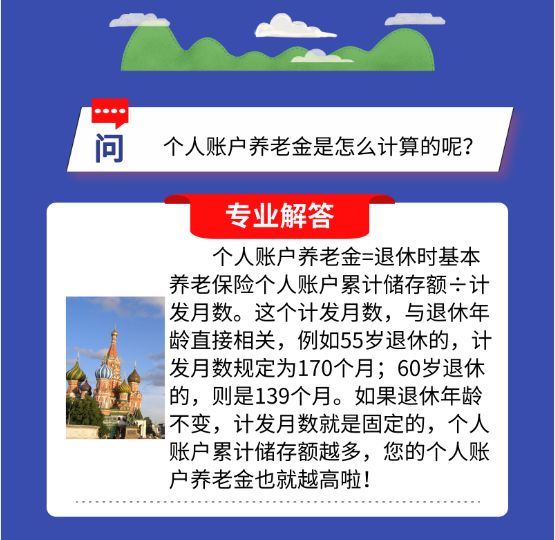 问

个人账户养老金是怎么计算的呢？

专业解答

个人账户养老金=退休时基本养老保险个人账户累计储存额÷计发月数。这个计发月数，与退休年龄直接相关，例如55岁退休的，计发月数规定为170个月；60岁退休的，则是139个月。如果退休年龄不变，计发月数就是固定的，个人账户累计储存额越多，您的个人账户养老金也就越高啦！